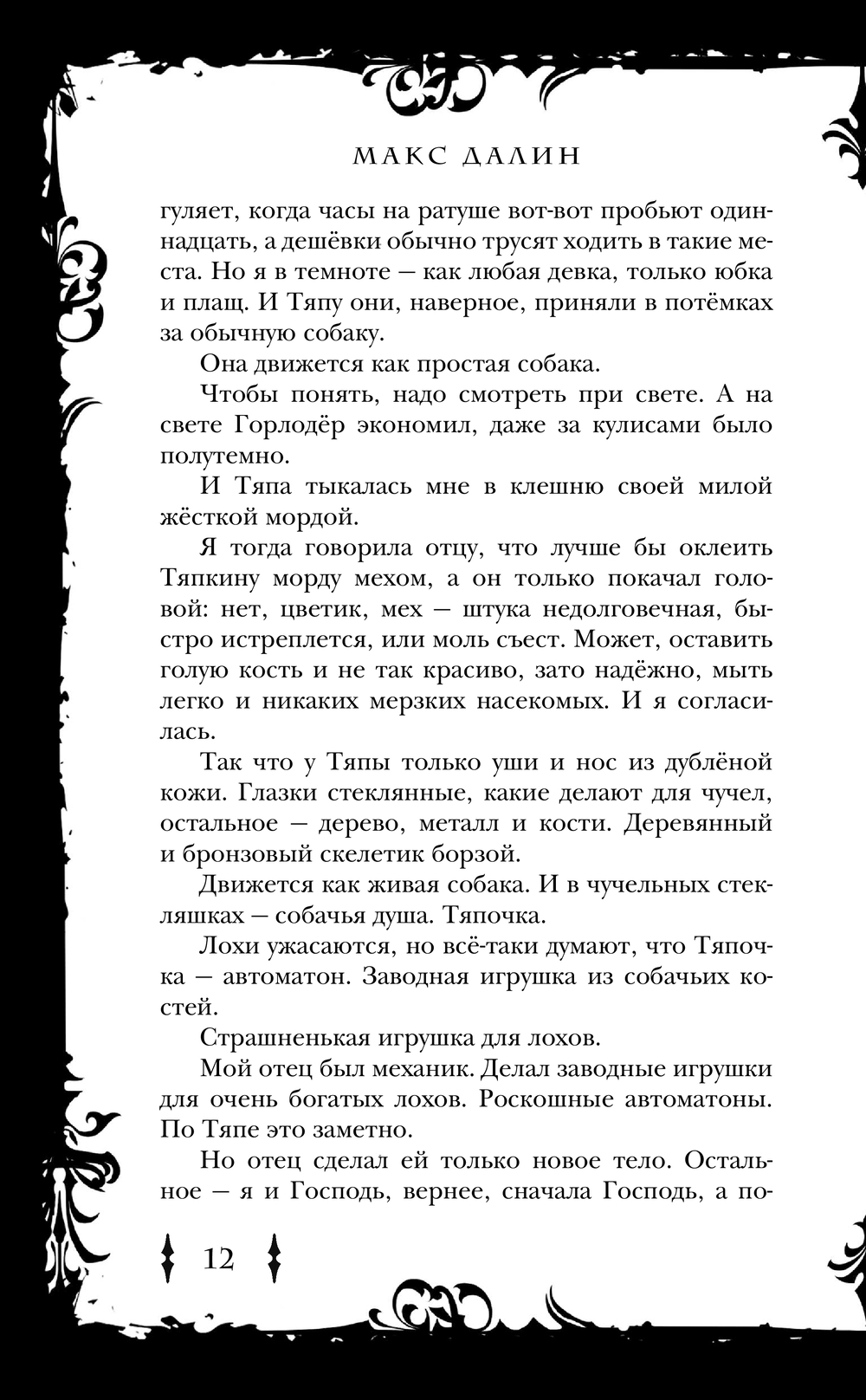 МАКС ДАЛИН

гуляет, когда часы на ратуше вот-вот пробьют одиннадцать, а дешёвки обычно трусят ходить в такие места. Но я в темноте — как любая девка, только юбка и плащ. И Тяпу они, наверное, приняли в потёмках за обычную собаку.

Она движется как простая собака.

Чтобы понять, надо смотреть при свете. А на свете Горлодёр экономил, даже за кулисами было полутемно.

И Тяпа тыкалась мне в клешню своей милой жёсткой мордой.

Я тогда говорила отцу, что лучше бы оклеить Тяпкину морду мехом, а он только покачал головой: нет, цветик, мех — штука недолговечная, быстро истреплется, или моль съест. Может, оставить голую кость и не так красиво, зато надёжно, мыть легко и никаких мерзких насекомых. И я согласилась.

Так что у Тяпы только уши и нос из дублёной кожи. Глазки стеклянные, какие делают для чучел, остальное — дерево, металл и кости. Деревянный и бронзовый скелетик борзой.

Движется как живая собака. И в чучельных стекляшках — собачья душа. Тяпочка.

Лохи ужасаются, но всё-таки думают, что Тяпочка — автоматон. Заводная игрушка из собачьих костей.

Страшненькая игрушка для лохов.

Мой отец был механик. Делал заводные игрушки для очень богатых лохов. Роскошные автоматоны. По Тяпе это заметно.

Но отец сделал ей только новое тело. Остальное — я и Господь, вернее, сначала Господь, а по-

12